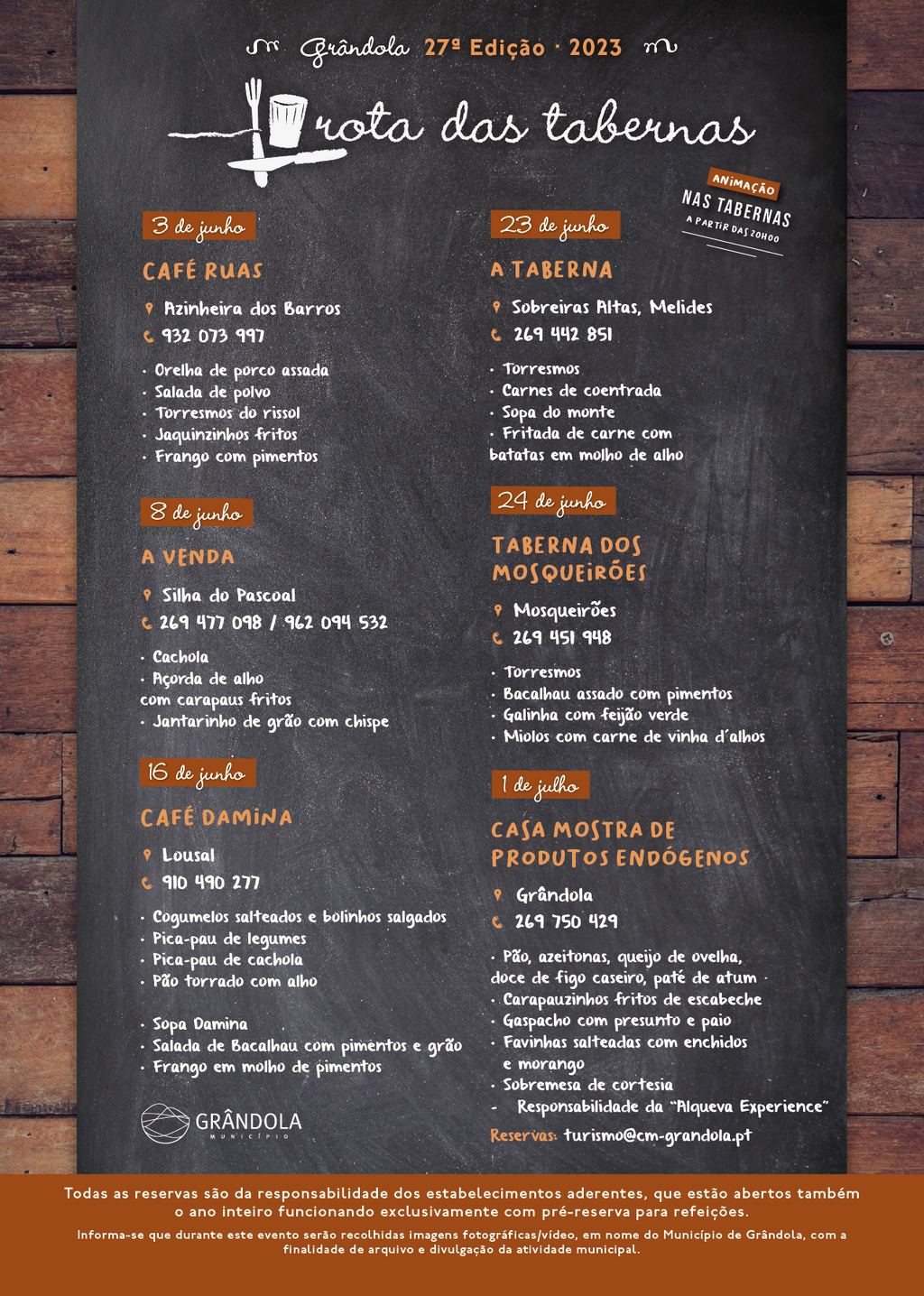 Grândola 27ª Edição · 2023

rota das tabernas

ANIMAÇÃO
NAS TABERNAS
A PARTIR DAS 20H00

3 de junho

CAFÉ RUAS

Azinheira dos Barros
932 073 997

· Orelha de porco assada
· Salada de polvo
· Torresmos do rissol
· Jaquinzinhos fritos
· Frango com pimentos

8 de junho

A VENDA

Silha do Pascoal
269 477 098 / 962 094 532

· Cachola
· Açorda de alho com carapaus fritos
· Jantarinho de grão com chispe

16 de junho

CAFÉ DAMINA

Lousal
910 490 277

· Cogumelos salteados e bolinhos salgados
· Pica-pau de legumes
· Pica-pau de cachola
· Pão torrado com alho

· Sopa Damina
· Salada de Bacalhau com pimentos e grão
· Frango em molho de pimentos

GRÂNDOLA
MUNICÍPIO

23 de junho

A TABERNA

Sobreiras Altas, Melides
269 442 851

· Torresmos
· Carnes de coentrada
· Sopa do monte
· Fritada de carne com batatas em molho de alho

24 de junho

TABERNA DOS MOSQUEIRÕES

Mosqueirões
269 451 948

· Torresmos
· Bacalhau assado com pimentos
· Galinha com feijão verde
· Miolos com carne de vinha d'alhos

1 de julho

CASA MOSTRA DE PRODUTOS ENDÓGENOS

Grândola
269 750 429

· Pão, azeitonas, queijo de ovelha, doce de figo caseiro, paté de atum ·
· Carapauzinhos fritos de escabeche
· Gaspacho com presunto e paio
· Favinhas salteadas com enchidos e morango
· Sobremesa de cortesia
- Responsabilidade da "Alqueva Experience"

Reservas: turismo@cm-grandola.pt

Todas as reservas são da responsabilidade dos estabelecimentos aderentes, que estão abertos também o ano inteiro funcionando exclusivamente com pré-reserva para refeições.

Informa-se que durante este evento serão recolhidas imagens fotográficas/vídeo, em nome do Município de Grândola, com a finalidade de arquivo e divulgação da atividade municipal.